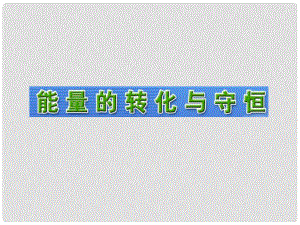 能量的转化与守恒